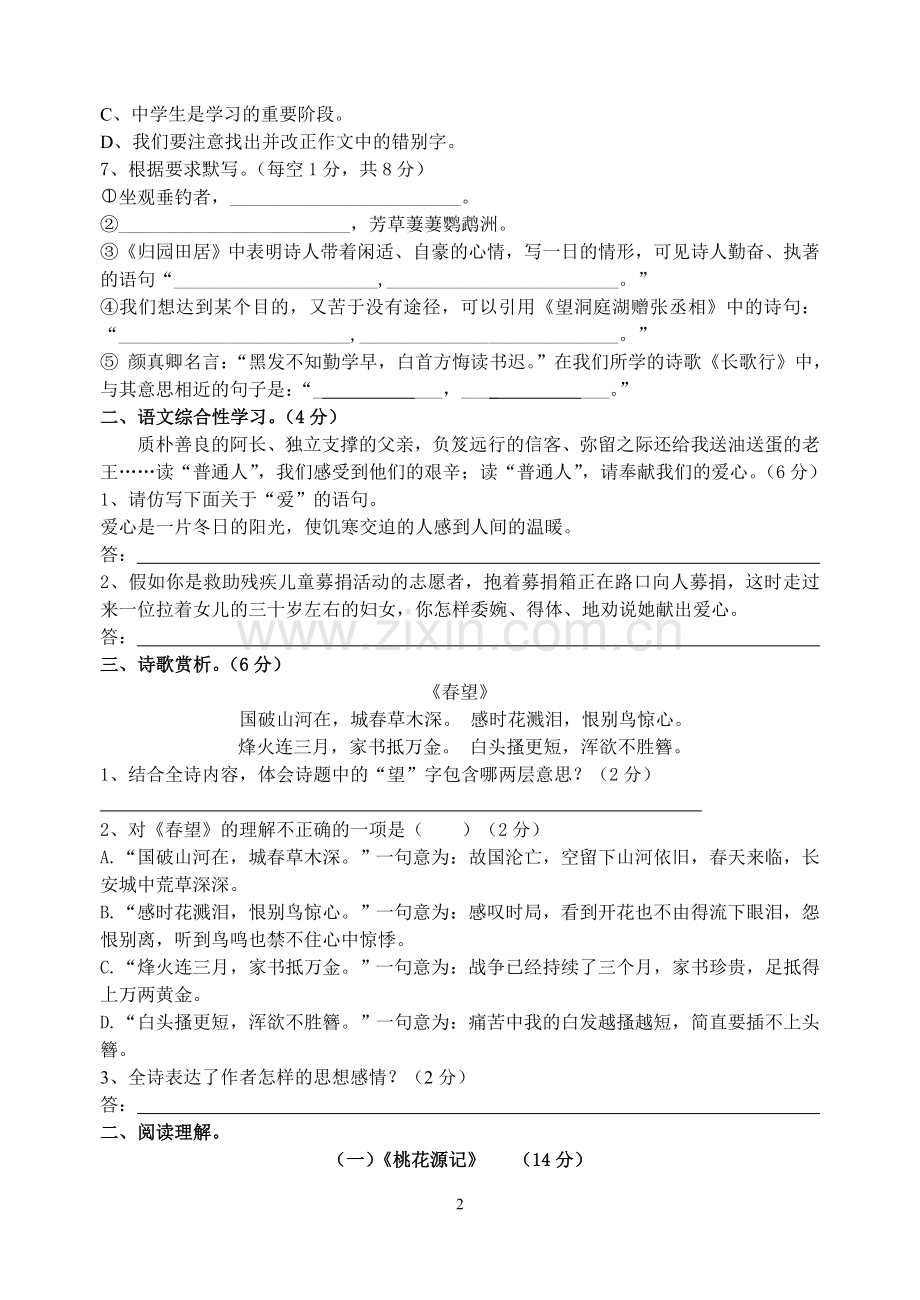 C、中学生是学习的重要阶段。
D、我们要注意找出并改正作文中的错别字。
7、根据要求默写。（每空1分，共8分）
①坐观垂钓者，____。
②____，芳草萋萋鹦鹉洲。
③《归园田居》中表明诗人带着闲适、自豪的心情，写一日的情形，可见诗人勤奋、执著的语句“____，____。”
④我们想达到某个目的，又苦于没有途径，可以引用《望洞庭湖赠张丞相》中的诗句：“____，____。”
⑤ 颜真卿名言：“黑发不知勤学早，白首方悔读书迟。”在我们所学的诗歌《长歌行》中，与其意思相近的句子是：“____，____。”
二、语文综合性学习。（4分）
质朴善良的阿长、独立支撑的父亲，负笈远行的信客、弥留之际还给我送油送蛋的老王……读“普通人”，我们感受到他们的艰辛；读“普通人”，请奉献我们的爱心。（6分）
1、请仿写下面关于“爱”的语句。
爱心是一片冬日的阳光，使饥寒交迫的人感到人间的温暖。
答：____
2、假如你是救助残疾儿童募捐活动的志愿者，抱着募捐箱正在路口向人募捐，这时走过来一位拉着女儿的三十岁左右的妇女，你怎样委婉、得体、地劝说她献出爱心。
答：____
三、诗歌赏析。（6分）
《春望》
国破山河在，城春草木深。 感时花溅泪，恨别鸟惊心。
烽火连三月，家书抵万金。 白头搔更短，浑欲不胜簪。
1、结合全诗内容，体会诗题中的“望”字包含哪两层意思？（2分）
____
2、对《春望》的理解不正确的一项是（ ）（2分）
A.“国破山河在，城春草木深。”一句意为：故国沦亡，空留下山河依旧，春天来临，长安城中荒草深深。
B.“感时花溅泪，恨别鸟惊心。”一句意为：感叹时局，看到开花也不由得流下眼泪，怨恨别离，听到鸟鸣也禁不住心中惊悸。
C.“烽火连三月，家书抵万金。”一句意为：战争已经持续了三个月，家书珍贵，足抵得上万两黄金。
D.“白头搔更短，浑欲不胜簪。”一句意为：痛苦中我的白发越搔越短，简直要插不上头簪。
3、全诗表达了作者怎样的思想感情？（2分）
答：____
二、阅读理解。
（一）《桃花源记》 （14分）
2
www.zixin.com.cn